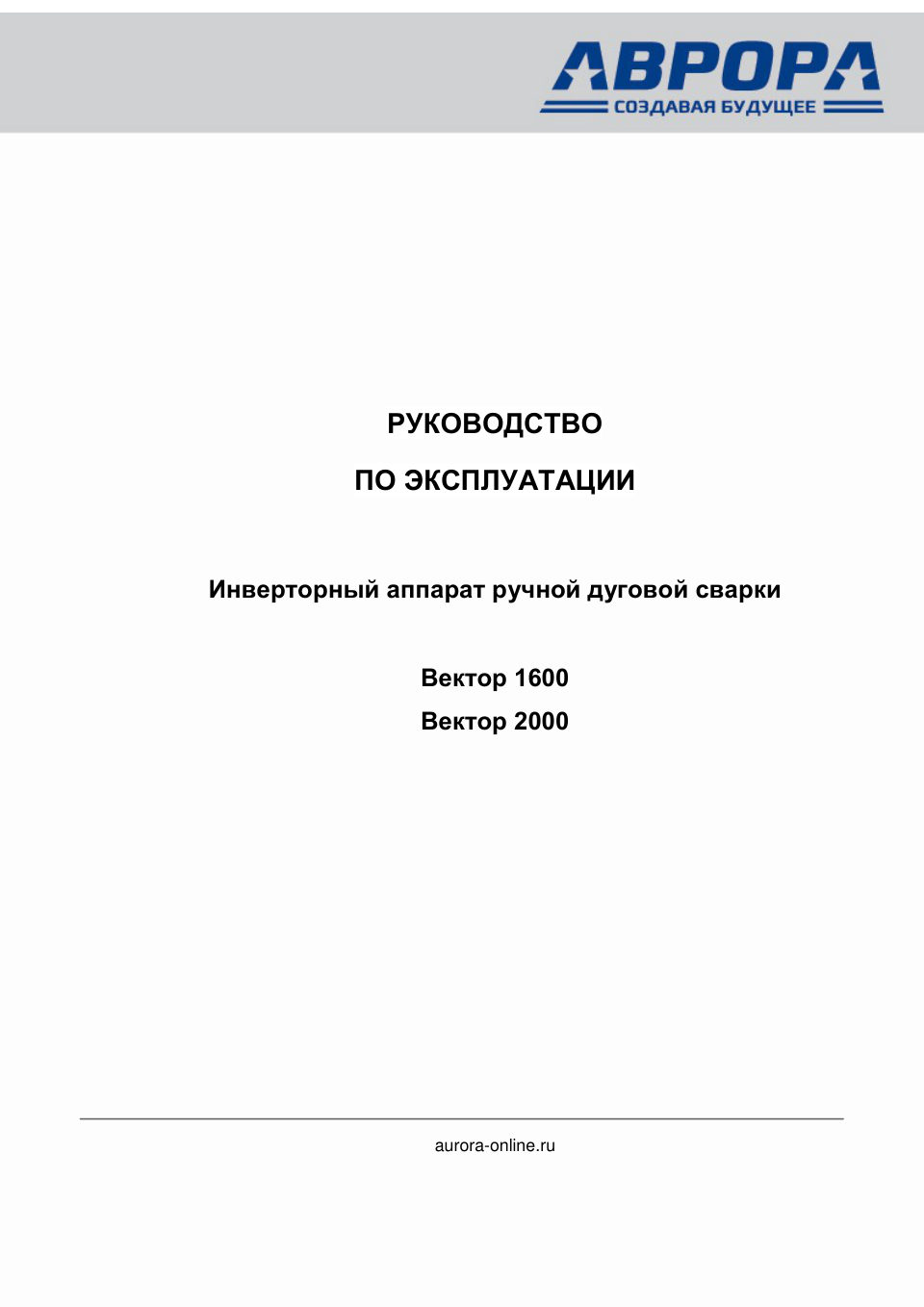 АВРОРА
СОЗДАВАЯ БУДУЩЕЕ

РУКОВОДСТВО

ПО ЭКСПЛУАТАЦИИ

Инверторный аппарат ручной дуговой сварки

Вектор 1600

Вектор 2000

aurora-online.ru